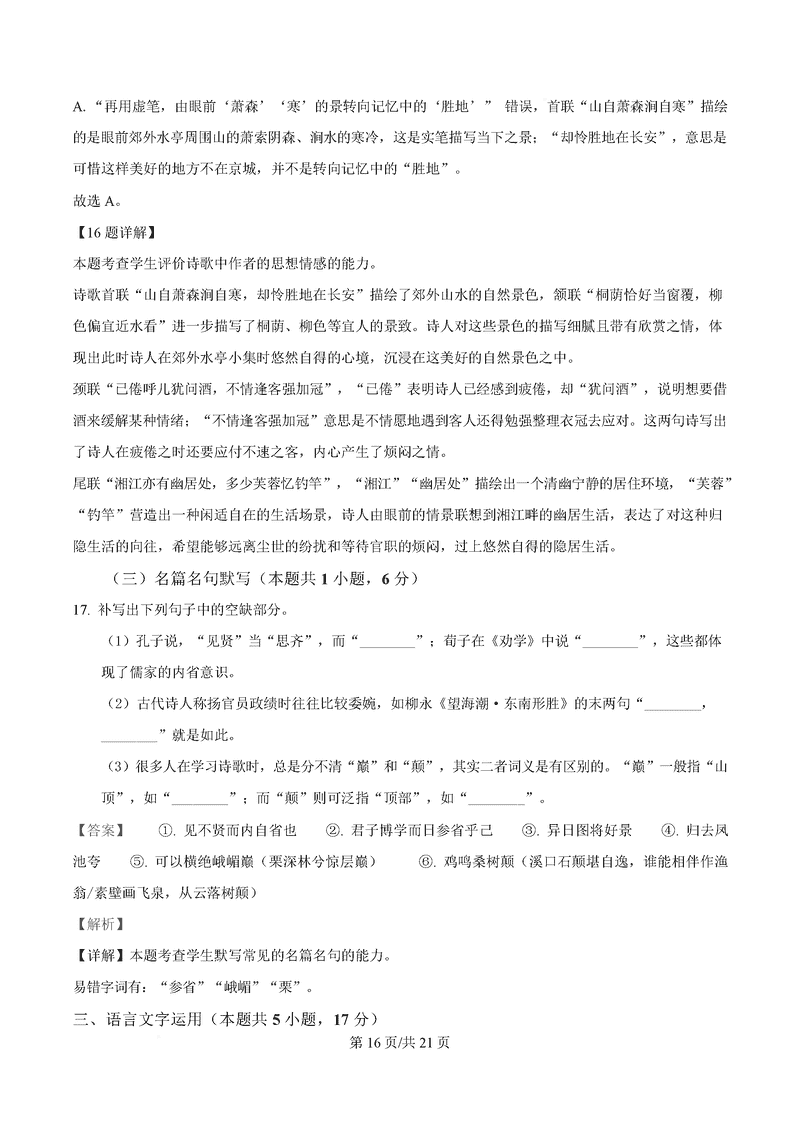 A. “再用虚笔，由眼前‘萧森’‘寒’的景转向记忆中的‘胜地’” 错误，首联“山自萧森涧自寒”描绘的是眼前郊外水亭周围山的萧索阴森、涧水的寒冷，这是实笔描写当下之景；“却怜胜地在长安”，意思是可惜这样美好的地方不在京城，并不是转向记忆中的“胜地”。

故选 A。

【16 题详解】

本题考查学生评价诗歌中作者的思想情感的能力。

诗歌首联“山自萧森涧自寒，却怜胜地在长安”描绘了郊外山水的自然景色，颔联“桐荫恰好当窗覆，柳色偏宜近水看”进一步描写了桐荫、柳色等宜人的景致。诗人对这些景色的描写细腻且带有欣赏之情，体现出此时诗人在郊外水亭小集时悠然自得的心境，沉浸在这美好的自然景色之中。

颈联“已倦呼儿犹问酒，不情逢客强加冠”，“已倦”表明诗人已经感到疲倦，却“犹问酒”，说明想要借酒来缓解某种情绪；“不情逢客强加冠”意思是不情愿地遇到客人还得勉强整理衣冠去应对。这两句诗写出了诗人在疲倦之时还要应付不速之客，内心产生了烦闷之情。

尾联“湘江亦有幽居处，多少芙蓉忆钓竿”，“湘江”“幽居处”描绘出一个清幽宁静的居住环境，“芙蓉”“钓竿”营造出一种闲适自在的生活场景，诗人由眼前的情景联想到湘江畔的幽居生活，表达了对这种归隐生活的向往，希望能够远离尘世的纷扰和等待官职的烦闷，过上悠然自得的隐居生活。

（三）名篇名句默写（本题共 1 小题，6 分）

17. 补写出下列句子中的空缺部分。

（1）孔子说，“见贤”当“思齐”，而“________”；荀子在《劝学》中说“________”，这些都体现了儒家的内省意识。

（2）古代诗人称扬官员政绩时往往比较委婉，如柳永《望海潮·东南形胜》的末两句“________，________”就是如此。

（3）很多人在学习诗歌时，总是分不清“巅”和“颠”，其实二者词义是有区别的。“巅”一般指“山顶”，如“________”；而“颠”则可泛指“顶部”，如“________”。

【答案】 ①. 见不贤而内自省也 ②. 君子博学而日参省乎己 ③. 异日图将好景 ④. 归去凤池夸 ⑤. 可以横绝峨嵋巅（栗深林兮惊层巅） ⑥. 鸡鸣桑树颠（溪口石颠堪自逸，谁能相伴作渔翁/素壁画飞泉，从云落树颠）

【解析】

【详解】本题考查学生默写常见的名篇名句的能力。

易错字词有：“参省”“峨嵋”“栗”。

三、语言文字运用（本题共 5 小题，17 分）

第 16 页/共 21 页